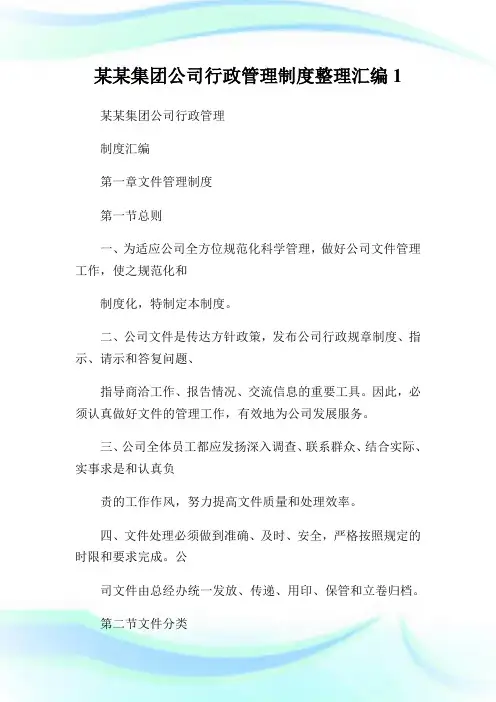 某某集团公司行政管理制度整理汇编 1

某某集团公司行政管理

制度汇编

第一章文件管理制度

第一节总则

一、为适应公司全方位规范化科学管理，做好公司文件管理工作，使之规范化和

制度化，特制定本制度。

二、公司文件是传达方针政策，发布公司行政规章制度、指示、请示和答复问题、

指导商洽工作、报告情况、交流信息的重要工具。因此，必须认真做好文件的管理工作，有效地为公司发展服务。

三、公司全体员工都应发扬深入调查、联系群众、结合实际、实事求是和认真负

责的工作作风，努力提高文件质量和处理效率。

四、文件处理必须做到准确、及时、安全，严格按照规定的时限和要求完成。公

司文件由总经办统一发放、传递、用印、保管和立卷归档。

第二节文件分类